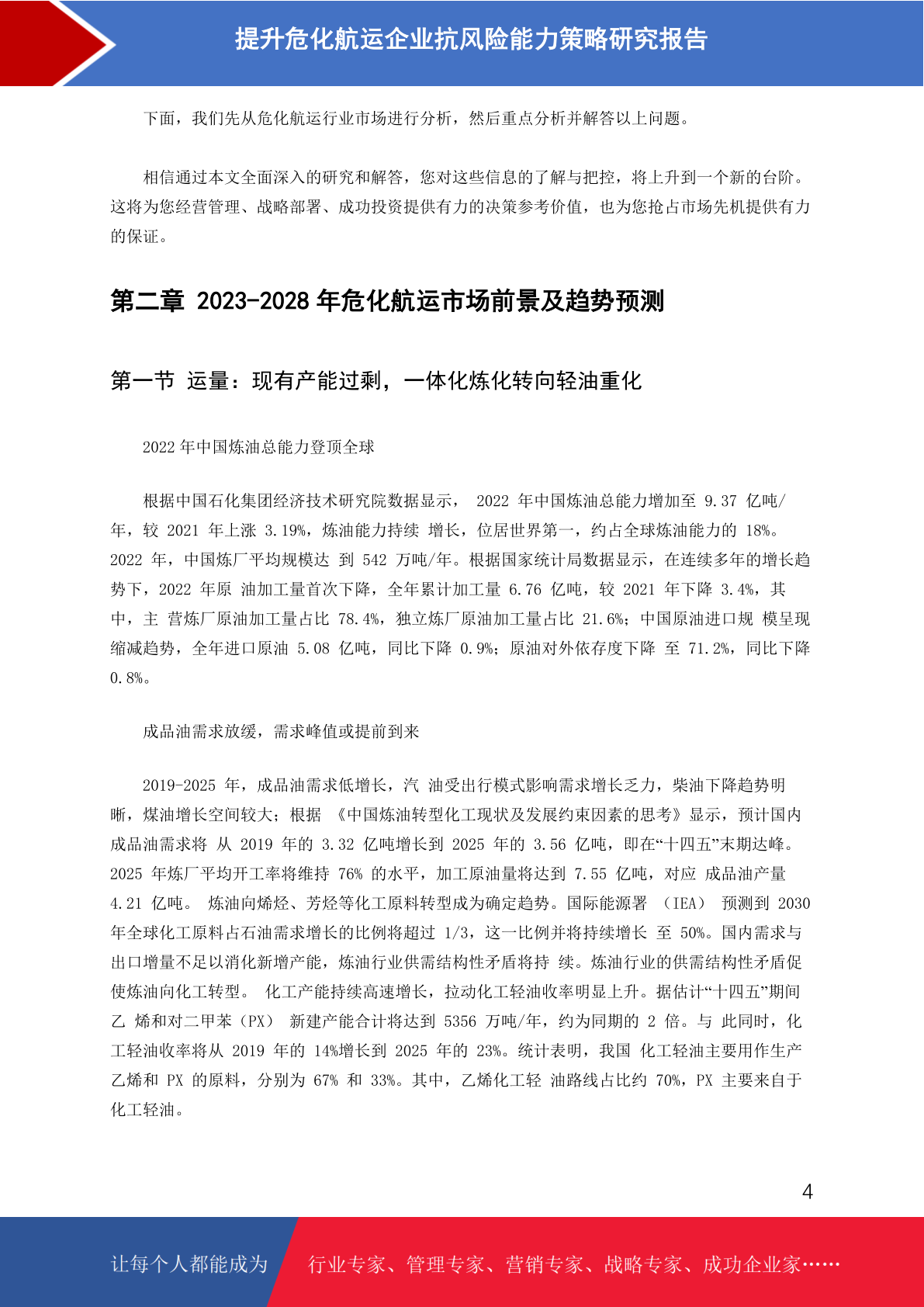 提升危化航运企业抗风险能力策略研究报告

下面，我们先从危化航运行业市场进行分析，然后重点分析并解答以上问题。

相信通过本文全面深入的研究和解答，您对这些信息的了解与把控，将上升到一个新的台阶。这将为您经营管理、战略部署、成功投资提供有力的决策参考价值，也为您抢占市场先机提供有力的保证。

第二章 2023-2028 年危化航运市场前景及趋势预测

第一节 运量：现有产能过剩，一体化炼化转向轻油重化

2022 年中国炼油总能力登顶全球

根据中国石化集团经济技术研究院数据显示， 2022 年中国炼油总能力增加至 9.37 亿吨/年，较 2021 年上涨 3.19%，炼油能力持续 增长，位居世界第一，约占全球炼油能力的 18%。2022 年，中国炼厂平均规模达 到 542 万吨/年。根据国家统计局数据显示，在连续多年的增长趋势下，2022 年原 油加工量首次下降，全年累计加工量 6.76 亿吨，较 2021 年下降 3.4%，其中，主 营炼厂原油加工量占比 78.4%，独立炼厂原油加工量占比 21.6%；中国原油进口规 模呈现缩减趋势，全年进口原油 5.08 亿吨，同比下降 0.9%；原油对外依存度下降 至 71.2%，同比下降 0.8%。

成品油需求放缓，需求峰值或提前到来

2019-2025 年，成品油需求低增长，汽 油受出行模式影响需求增长乏力，柴油下降趋势明晰，煤油增长空间较大；根据 《中国炼油转型化工现状及发展约束因素的思考》显示，预计国内成品油需求将 从 2019 年的 3.32 亿吨增长到 2025 年的 3.56 亿吨，即在“十四五”末期达峰。2025 年炼厂平均开工率将维持 76% 的水平，加工原油量将达到 7.55 亿吨，对应 成品油产量 4.21 亿吨。 炼油向烯烃、芳烃等化工原料转型成为确定趋势。国际能源署 （IEA） 预测到 2030 年全球化工原料占石油需求增长的比例将超过 1/3，这一比例并将持续增长 至 50%。国内需求与出口增量不足以消化新增产能，炼油行业供需结构性矛盾将持 续。炼油行业的供需结构性矛盾促使炼油向化工转型。 化工产能持续高速增长，拉动化工轻油收率明显上升。据估计“十四五”期间乙 烯和对二甲苯（PX） 新建产能合计将达到 5356 万吨/年，约为同期的 2 倍。与 此同时，化工轻油收率将从 2019 年的 14%增长到 2025 年的 23%。统计表明，我国 化工轻油主要用作生产乙烯和 PX 的原料，分别为 67% 和 33%。其中，乙烯化工轻 油路线占比约 70%，PX 主要来自于化工轻油。

4

让每个人都能成为 行业专家、管理专家、营销专家、战略专家、成功企业家……